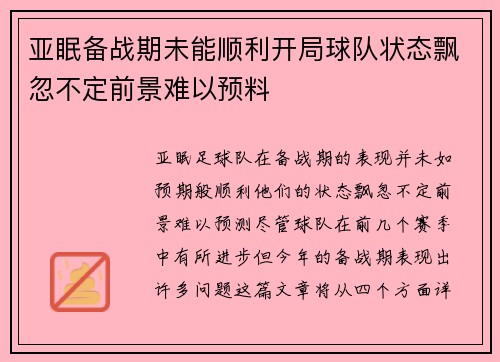 亚眠备战期未能顺利开局球队状态飘忽不定前景难以预料

亚眠足球队在备战期的表现并未如预期般顺利他们的状态飘忽不定前景难以预测尽管球队在前几个赛季中有所进步但今年的备战期表现出许多问题这篇文章将从四个方面详